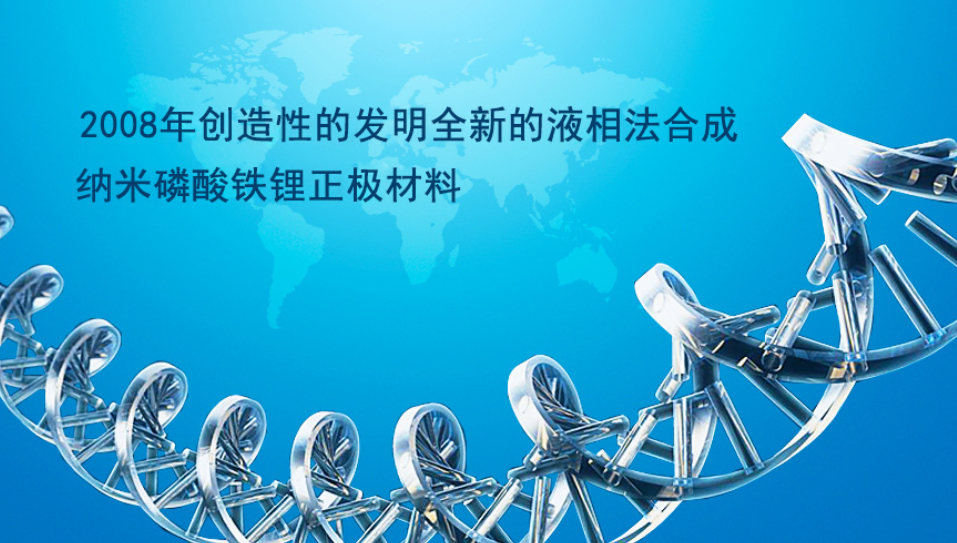 2008年创造性的发明全新的液相法合成纳米磷酸铁锂正极材料